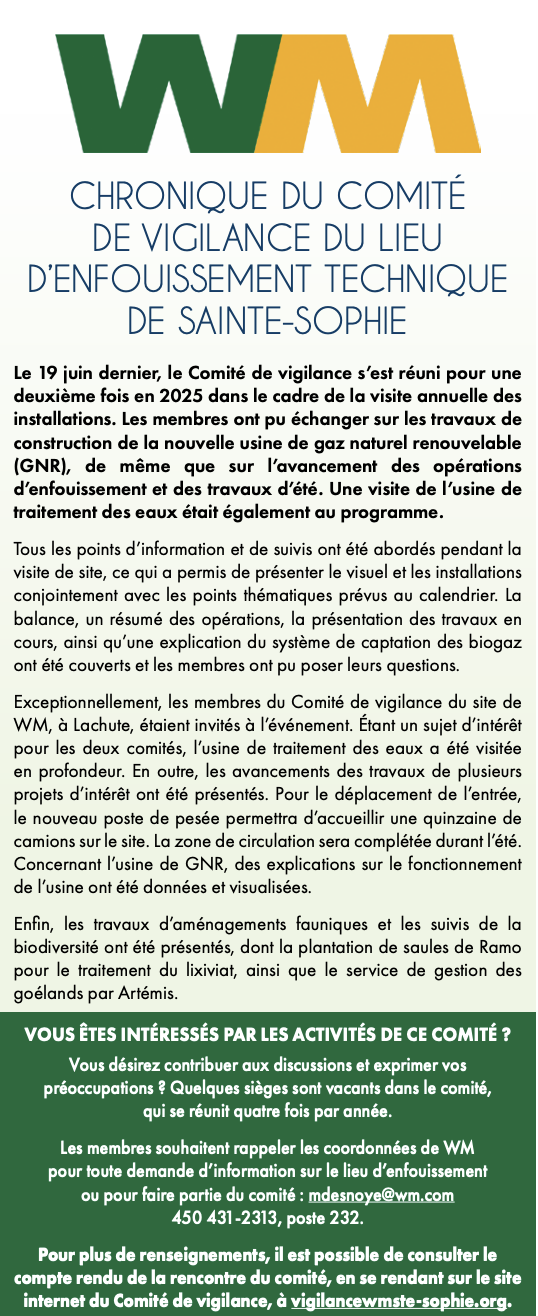 WM

CHRONIQUE DU COMITÉ DE VIGILANCE DU LIEU D'ENFOUISSEMENT TECHNIQUE DE SAINTE-SOPHIE

Le 19 juin dernier, le Comité de vigilance s'est réuni pour une deuxième fois en 2025 dans le cadre de la visite annuelle des installations. Les membres ont pu échanger sur les travaux de construction de la nouvelle usine de gaz naturel renouvelable (GNR), de même que sur l'avancement des opérations d'enfouissement et des travaux d'été. Une visite de l'usine de traitement des eaux était également au programme.

Tous les points d'information et de suivis ont été abordés pendant la visite de site, ce qui a permis de présenter le visuel et les installations conjointement avec les points thématiques prévus au calendrier. La balance, un résumé des opérations, la présentation des travaux en cours, ainsi qu'une explication du système de captation des biogaz ont été couverts et les membres ont pu poser leurs questions.

Exceptionnellement, les membres du Comité de vigilance du site de WM, à Lachute, étaient invités à l'événement. Étant un sujet d'intérêt pour les deux comités, l'usine de traitement des eaux a été visitée en profondeur. En outre, les avancements des travaux de plusieurs projets d'intérêt ont été présentés. Pour le déplacement de l'entrée, le nouveau poste de pesée permettra d'accueillir une quinzaine de camions sur le site. La zone de circulation sera complétée durant l'été. Concernant l'usine de GNR, des explications sur le fonctionnement de l'usine ont été données et visualisées.

Enfin, les travaux d'aménagements fauniques et les suivis de la biodiversité ont été présentés, dont la plantation de saules de Ramo pour le traitement du lixiviat, ainsi que le service de gestion des goélands par Artémis.

VOUS ÊTES INTÉRESSÉS PAR LES ACTIVITÉS DE CE COMITÉ ?

Vous désirez contribuer aux discussions et exprimer vos préoccupations ? Quelques sièges sont vacants dans le comité, qui se réunit quatre fois par année.

Les membres souhaitent rappeler les coordonnées de WM pour toute demande d'information sur le lieu d'enfouissement ou pour faire partie du comité : mdesnoye@wm.com 450 431-2313, poste 232.

Pour plus de renseignements, il est possible de consulter le compte rendu de la rencontre du comité, en se rendant sur le site internet du Comité de vigilance, à vigilancewmste-sophie.org.